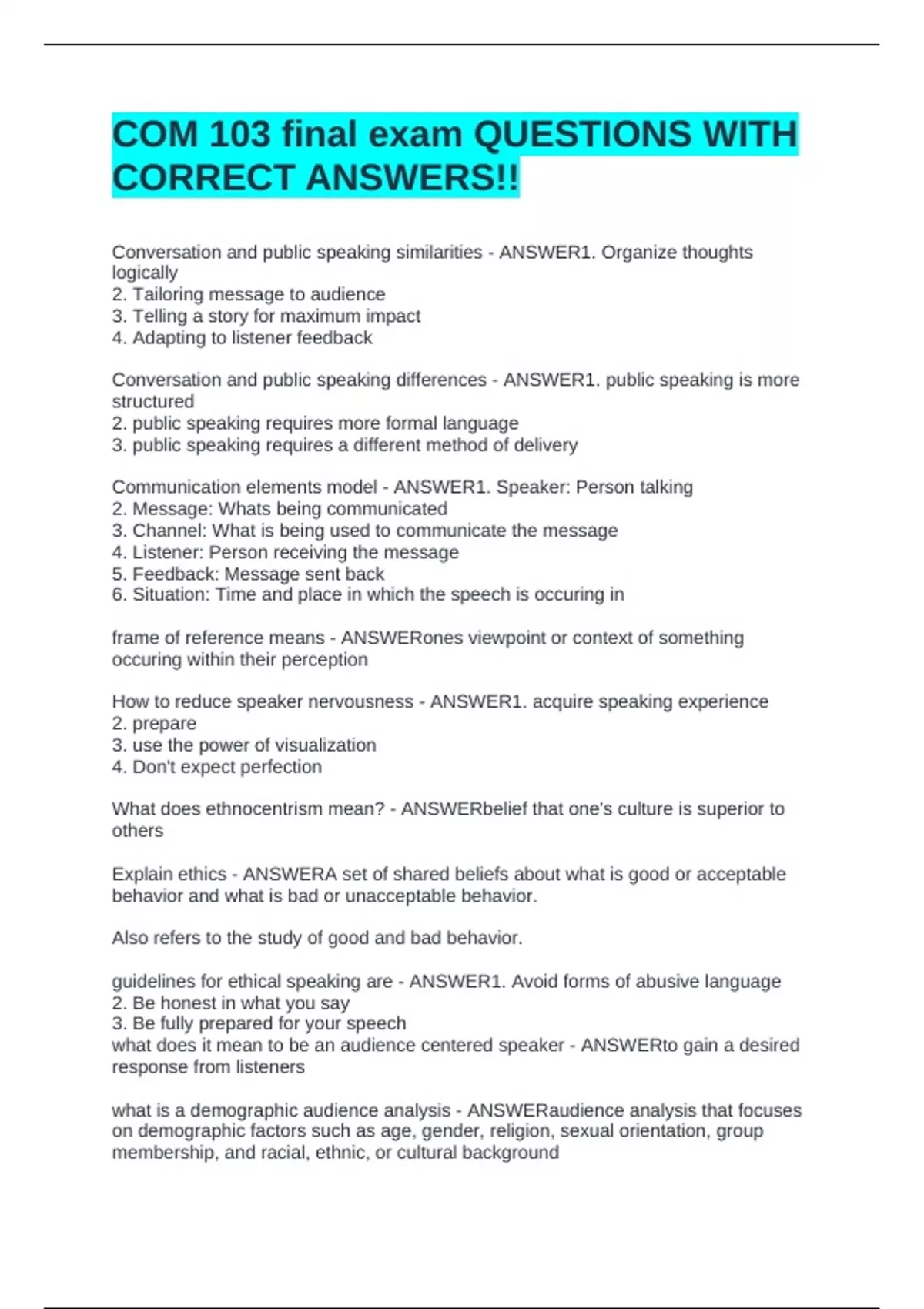 COM 103 final exam QUESTIONS WITH CORRECT ANSWERS!!

Conversation and public speaking similarities - ANSWER1. Organize thoughts logically
2. Tailoring message to audience
3. Telling a story for maximum impact
4. Adapting to listener feedback

Conversation and public speaking differences - ANSWER1. public speaking is more structured
2. public speaking requires more formal language
3. public speaking requires a different method of delivery

Communication elements model - ANSWER1. Speaker: Person talking
2. Message: Whats being communicated
3. Channel: What is being used to communicate the message
4. Listener: Person receiving the message
5. Feedback: Message sent back
6. Situation: Time and place in which the speech is occuring in

frame of reference means - ANSWERones viewpoint or context of something occuring within their perception

How to reduce speaker nervousness - ANSWER1. acquire speaking experience
2. prepare
3. use the power of visualization
4. Don't expect perfection

What does ethnocentrism mean? - ANSWERbelief that one's culture is superior to others

Explain ethics - ANSWERA set of shared beliefs about what is good or acceptable behavior and what is bad or unacceptable behavior.

Also refers to the study of good and bad behavior.

guidelines for ethical speaking are - ANSWER1. Avoid forms of abusive language
2. Be honest in what you say
3. Be fully prepared for your speech
what does it mean to be an audience centered speaker - ANSWERto gain a desired response from listeners

what is a demographic audience analysis - ANSWERaudience analysis that focuses on demographic factors such as age, gender, religion, sexual orientation, group membership, and racial, ethnic, or cultural background